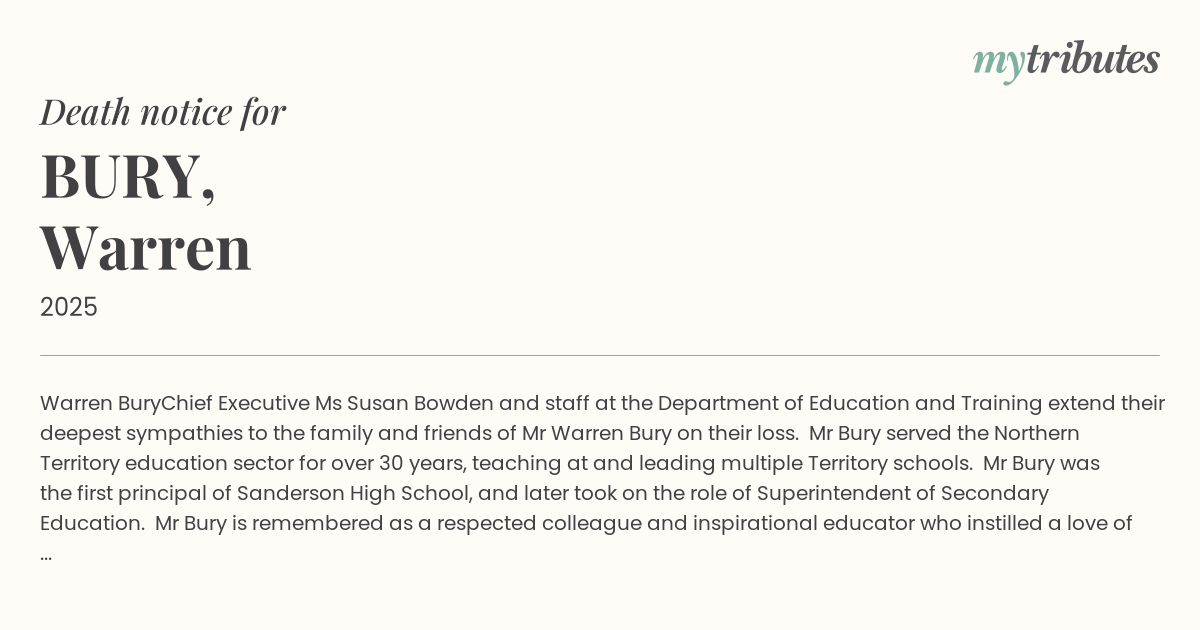 mytributes

Death notice for

BURY,
Warren

2025

Warren BuryChief Executive Ms Susan Bowden and staff at the Department of Education and Training extend their deepest sympathies to the family and friends of Mr Warren Bury on their loss. Mr Bury served the Northern Territory education sector for over 30 years, teaching at and leading multiple Territory schools. Mr Bury was the first principal of Sanderson High School, and later took on the role of Superintendent of Secondary Education. Mr Bury is remembered as a respected colleague and inspirational educator who instilled a love of ...